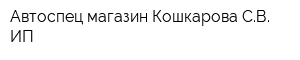 Автоспец магазин Кошкарова С.В. ИП